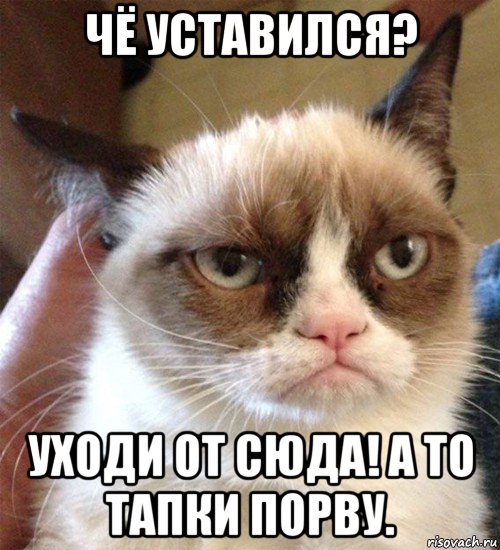 ЧЁ УСТАВИЛСЯ?

УХОДИ ОТ СЮДА! А ТО ТАПКИ ПОРВУ.

risovach.ru